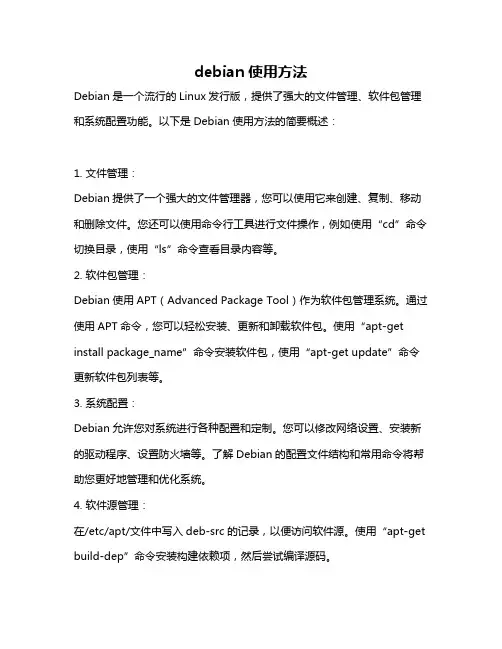 debian 使用方法

Debian 是一个流行的 Linux 发行版，提供了强大的文件管理、软件包管理和系统配置功能。以下是 Debian 使用方法的简要概述：

1. 文件管理：

Debian 提供了一个强大的文件管理器，您可以使用它来创建、复制、移动和删除文件。您还可以使用命令行工具进行文件操作，例如使用“cd”命令切换目录，使用“ls”命令查看目录内容等。

2. 软件包管理：

Debian 使用 APT（Advanced Package Tool）作为软件包管理系统。通过使用 APT 命令，您可以轻松安装、更新和卸载软件包。使用“apt-get install package_name”命令安装软件包，使用“apt-get update”命令更新软件包列表等。

3. 系统配置：

Debian 允许您对系统进行各种配置和定制。您可以修改网络设置、安装新的驱动程序、设置防火墙等。了解 Debian 的配置文件结构和常用命令将帮助您更好地管理和优化系统。

4. 软件源管理：

在/etc/apt/文件中写入 deb-src 的记录，以便访问软件源。使用“apt-get build-dep”命令安装构建依赖项，然后尝试编译源码。